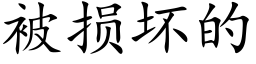 被损坏的